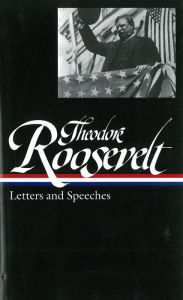 Theodore Roosevelt

Letters and Speeches